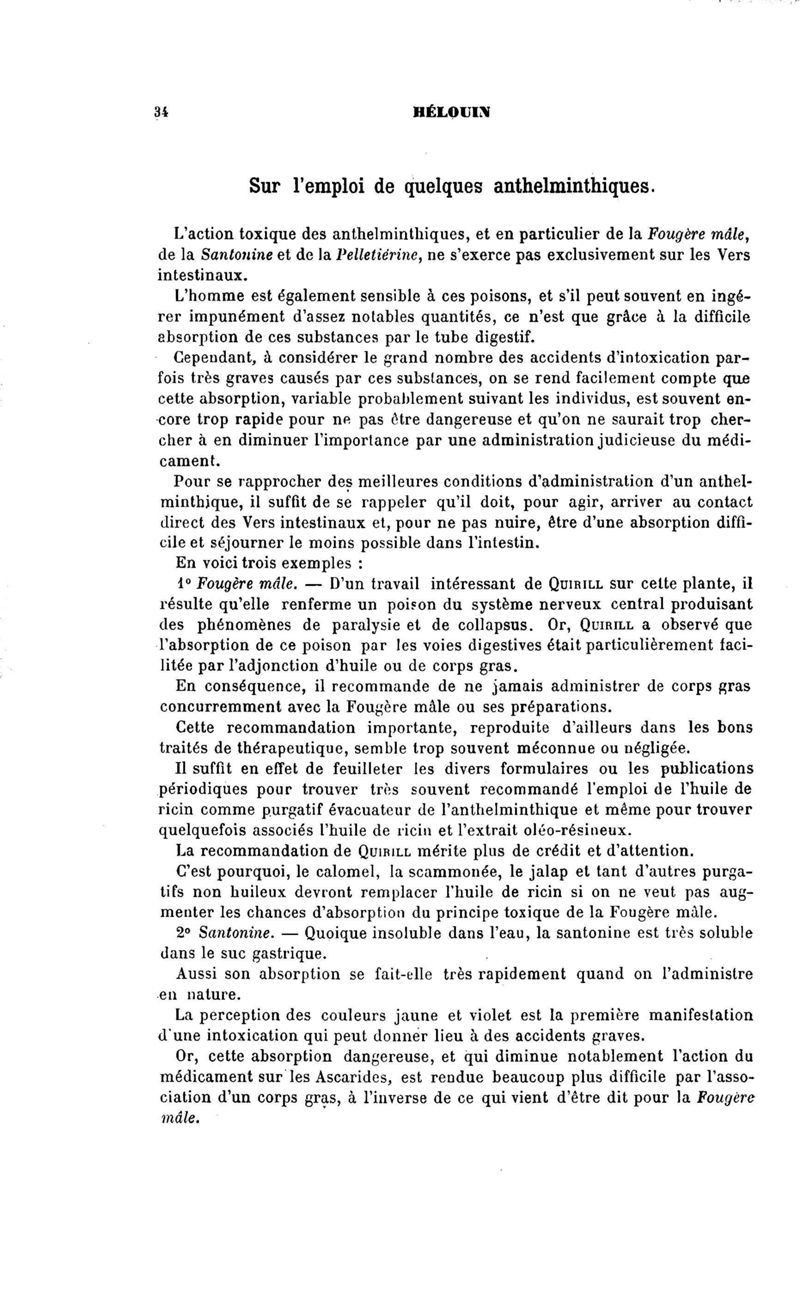 34 HÉLOUIN

Sur l'emploi de quelques anthelminthiques.

L'action toxique des anthelminthiques, et en particulier de la Fougère mâle, de la Santonine et de la Pelletiérine, ne s'exerce pas exclusivement sur les Vers intestinaux.

L'homme est également sensible à ces poisons, et s'il peut souvent en ingérer impunément d'assez notables quantités, ce n'est que grâce à la difficile absorption de ces substances par le tube digestif.

Cependant, à considérer le grand nombre des accidents d'intoxication parfois très graves causés par ces substances, on se rend facilement compte que cette absorption, variable probablement suivant les individus, est souvent encore trop rapide pour ne pas être dangereuse et qu'on ne saurait trop chercher à en diminuer l'importance par une administration judicieuse du médicament.

Pour se rapprocher des meilleures conditions d'administration d'un anthelminthique, il suffit de se rappeler qu'il doit, pour agir, arriver au contact direct des Vers intestinaux et, pour ne pas nuire, être d'une absorption difficile et séjourner le moins possible dans l'intestin.

En voici trois exemples :

1° Fougère mâle. — D'un travail intéressant de Quirill sur cette plante, il résulte qu'elle renferme un poison du système nerveux central produisant des phénomènes de paralysie et de collapsus. Or, Quirill a observé que l'absorption de ce poison par les voies digestives était particulièrement facilitée par l'adjonction d'huile ou de corps gras.

En conséquence, il recommande de ne jamais administrer de corps gras concurremment avec la Fougère mâle ou ses préparations.

Cette recommandation importante, reproduite d'ailleurs dans les bons traités de thérapeutique, semble trop souvent méconnue ou négligée.

Il suffit en effet de feuilleter les divers formulaires ou les publications périodiques pour trouver très souvent recommandé l'emploi de l'huile de ricin comme purgatif évacuateur de l'anthelminthique et même pour trouver quelquefois associés l'huile de ricin et l'extrait oléo-résineux.

La recommandation de Quirill mérite plus de crédit et d'attention.

C'est pourquoi, le calomel, la scammonée, le jalap et tant d'autres purgatifs non huileux devront remplacer l'huile de ricin si on ne veut pas augmenter les chances d'absorption du principe toxique de la Fougère mâle.

2° Santonine. — Quoique insoluble dans l'eau, la santonine est très soluble dans le suc gastrique.

Aussi son absorption se fait-elle très rapidement quand on l'administre en nature.

La perception des couleurs jaune et violet est la première manifestation d'une intoxication qui peut donner lieu à des accidents graves.

Or, cette absorption dangereuse, et qui diminue notablement l'action du médicament sur les Ascarides, est rendue beaucoup plus difficile par l'association d'un corps gras, à l'inverse de ce qui vient d'être dit pour la Fougère mâle.